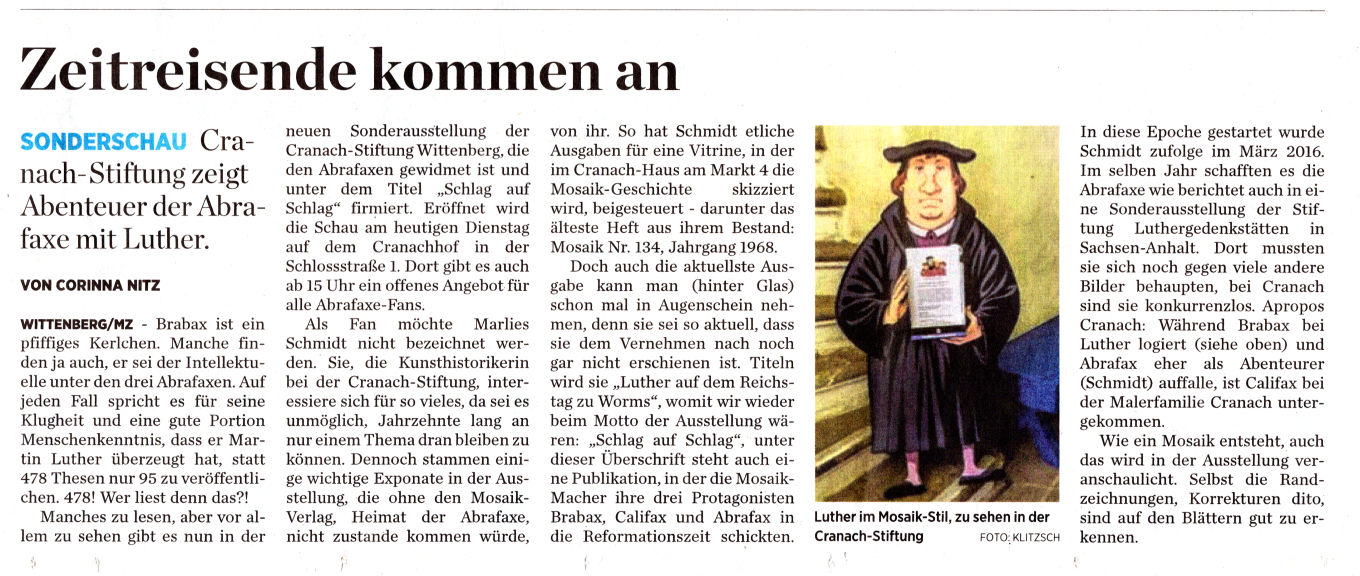 Zeitreisende kommen an

SONDERSCHAU Cranach-Stiftung zeigt Abenteuer der Abrafaxe mit Luther.

VON CORINNA NITZ

WITTENBERG/MZ - Brabax ist ein pfiffiges Kerlchen. Manche finden ja auch, er sei der Intellektuelle unter den drei Abrafaxen. Auf jeden Fall spricht es für seine Klugheit und eine gute Portion Menschenkenntnis, dass er Martin Luther überzeugt hat, statt 478 Thesen nur 95 zu veröffentlichen. 478! Wer liest denn das?!

Manches zu lesen, aber vor allem zu sehen gibt es nun in der neuen Sonderausstellung der Cranach-Stiftung Wittenberg, die den Abrafaxen gewidmet ist und unter dem Titel „Schlag auf Schlag“ firmiert. Eröffnet wird die Schau am heutigen Dienstag auf dem Cranachhof in der Schlossstraße 1. Dort gibt es auch ab 15 Uhr ein offenes Angebot für alle Abrafaxe-Fans.

Als Fan möchte Marlies Schmidt nicht bezeichnet werden. Sie, die Kunsthistorikerin bei der Cranach-Stiftung, interessiere sich für so vieles, da sei es unmöglich, Jahrzehnte lang an nur einem Thema dran bleiben zu können. Dennoch stammen einige wichtige Exponate in der Ausstellung, die ohne den Mosaik-Verlag, Heimat der Abrafaxe, nicht zustande kommen würde, von ihr. So hat Schmidt etliche Ausgaben für eine Vitrine, in der im Cranach-Haus am Markt 4 die Mosaik-Geschichte skizziert wird, beigesteuert - darunter das älteste Heft aus ihrem Bestand: Mosaik Nr. 134, Jahrgang 1968.

Doch auch die aktuellste Ausgabe kann man (hinter Glas) schon mal in Augenschein nehmen, denn sie sei so aktuell, dass sie dem Vernehmen nach noch gar nicht erschienen ist. Titeln wird sie „Luther auf dem Reichstag zu Worms“, womit wir wieder beim Motto der Ausstellung wären: „Schlag auf Schlag“, unter dieser Überschrift steht auch eine Publikation, in der die Mosaik-Macher ihre drei Protagonisten Brabax, Califax und Abrafax in die Reformationszeit schickten.

Luther im Mosaik-Stil, zu sehen in der Cranach-Stiftung FOTO: KLITZSCH

In diese Epoche gestartet wurde Schmidt zufolge im März 2016. Im selben Jahr schafften es die Abrafaxe wie berichtet auch in eine Sonderausstellung der Stiftung Luthergedenkstätten in Sachsen-Anhalt. Dort mussten sie sich noch gegen viele andere Bilder behaupten, bei Cranach sind sie konkurrenzlos. Apropos Cranach: Während Brabax bei Luther logiert (siehe oben) und Abrafax eher als Abenteurer (Schmidt) auffalle, ist Califax bei der Malerfamilie Cranach untergekommen.

Wie ein Mosaik entsteht, auch das wird in der Ausstellung veranschaulicht. Selbst die Randzeichnungen, Korrekturen dito, sind auf den Blättern gut zu erkennen.